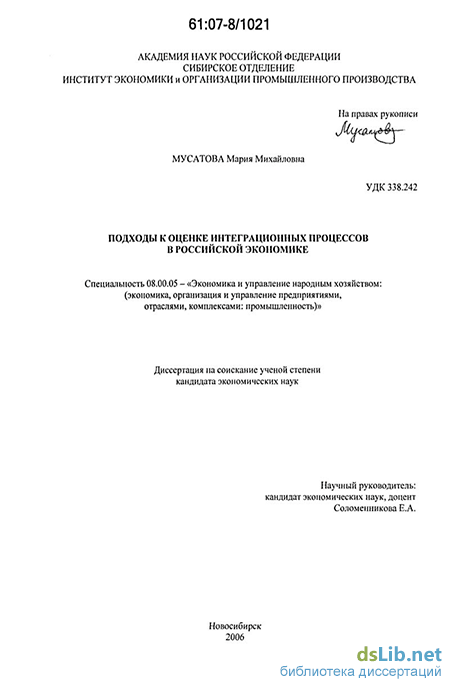 61:07-8/1021

АКАДЕМИЯ НАУК РОССИЙСКОЙ ФЕДЕРАЦИИ
СИБИРСКОЕ ОТДЕЛЕНИЕ
ИНСТИТУТ ЭКОНОМИКИ и ОРГАНИЗАЦИИ ПРОМЫШЛЕННОГО ПРОИЗВОДСТВА

На правах рукописи
Мусатова

МУСАТОВА Мария Михайловна

УДК 338.242

ПОДХОДЫ К ОЦЕНКЕ ИНТЕГРАЦИОННЫХ ПРОЦЕССОВ
В РОССИЙСКОЙ ЭКОНОМИКЕ

Специальность 08.00.05 – «Экономика и управление народным хозяйством: (экономика, организация и управление предприятиями, отраслями, комплексами: промышленность)»

Диссертация на соискание ученой степени
кандидата экономических наук

Научный руководитель:
кандидат экономических наук, доцент
Соломенникова Е.А.

Новосибирск
2006

dsLib.net
библиотека диссертаций